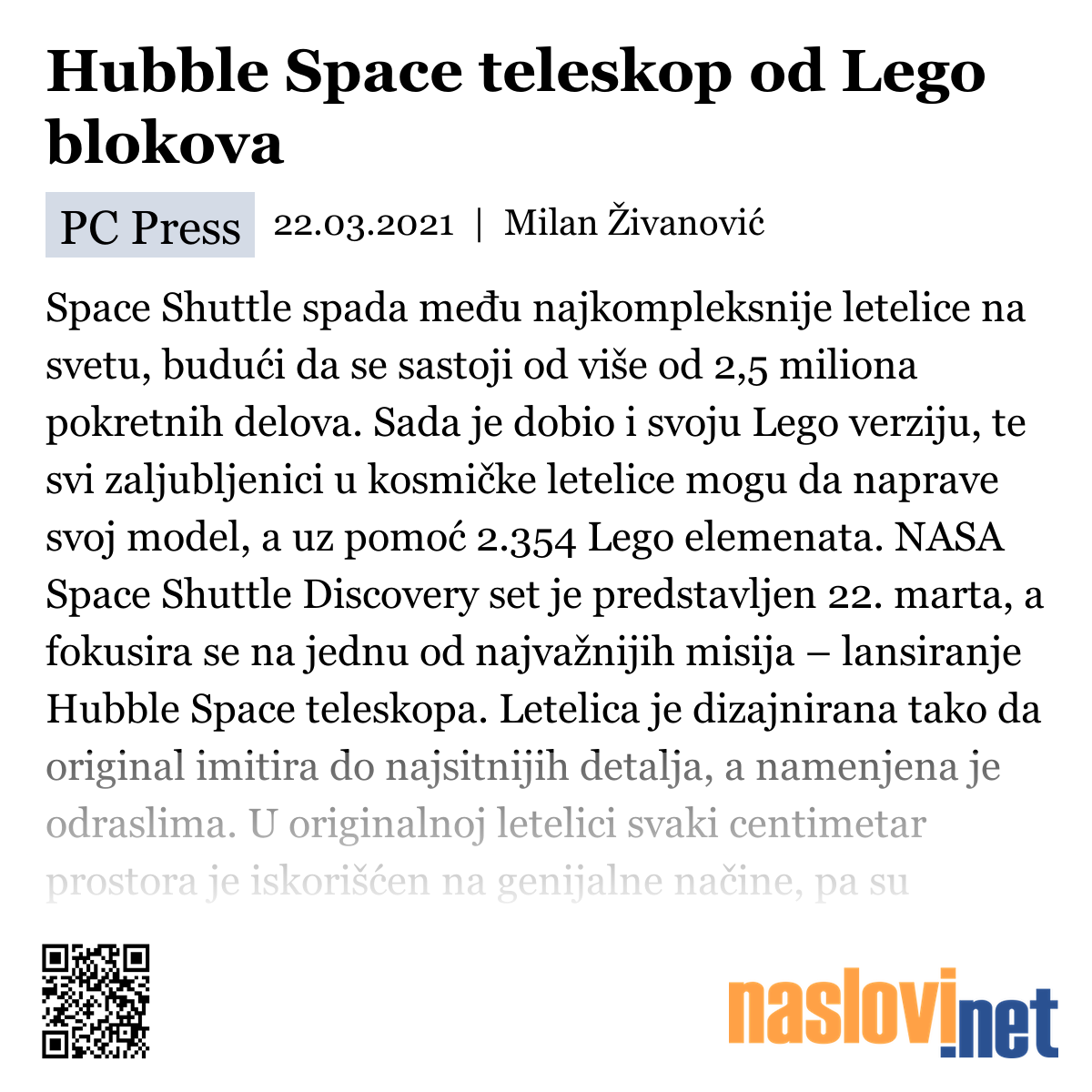 Hubble Space teleskop od Lego blokova

PC Press 22.03.2021 | Milan Živanović

Space Shuttle spada među najkompleksnije letelice na svetu, budući da se sastoji od više od 2,5 miliona pokretnih delova. Sada je dobio i svoju Lego verziju, te svi zaljubljenici u kosmičke letelice mogu da naprave svoj model, a uz pomoć 2.354 Lego elemenata. NASA Space Shuttle Discovery set je predstavljen 22. marta, a fokusira se na jednu od najvažnijih misija – lansiranje Hubble Space teleskopa. Letelica je dizajnirana tako da original imitira do najsitnijih detalja, a namenjena je odraslima. U originalnoj letelici svaki centimetar prostora je iskorišćen na genijalne načine, pa su

naslovi.net